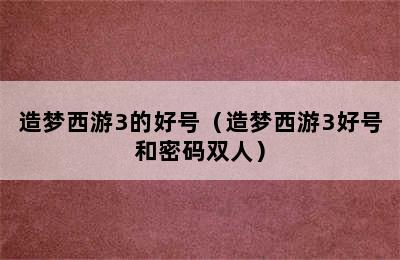 造梦西游3的好号（造梦西游3好号和密码双人）